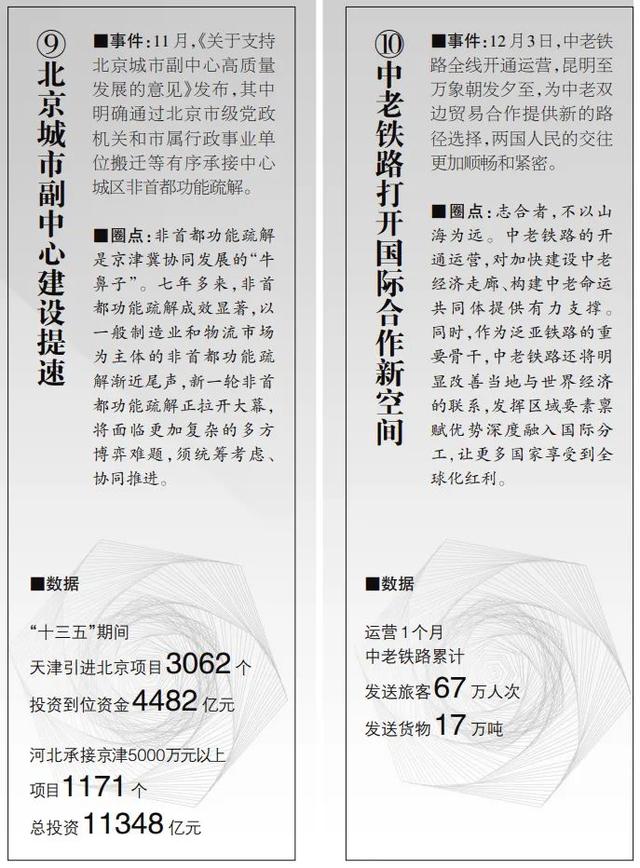 ⑨北京城市副中心建设提速

■事件：11月，《关于支持北京城市副中心高质量发展的意见》发布，其中明确通过北京市级党政机关和市属行政事业单位搬迁等有序承接中心城区非首都功能疏解。

■圈点：非首都功能疏解是京津冀协同发展的“牛鼻子”。七年多来，非首都功能疏解成效显著，以一般制造业和物流市场为主体的非首都功能疏解渐近尾声，新一轮非首都功能疏解正拉开大幕，将面临更加复杂的多方博弈难题，须统筹考虑、协同推进。

■数据

“十三五”期间
天津引进北京项目3062个
投资到位资金4482亿元

河北承接京津5000万元以上
项目1171个
总投资11348亿元

⑩中老铁路打开国际合作新空间

■事件：12月3日，中老铁路全线开通运营，昆明至万象朝发夕至，为中老双边贸易合作提供新的路径选择，两国人民的交往更加顺畅和紧密。

■圈点：志合者，不以山海为远。中老铁路的开通运营，对加快建设中老经济走廊、构建中老命运共同体提供有力支撑。同时，作为泛亚铁路的重要骨干，中老铁路还将明显改善当地与世界经济的联系，发挥区域要素禀赋优势深度融入国际分工，让更多国家享受到全球化红利。

■数据

运营1个月
中老铁路累计
发送旅客67万人次
发送货物17万吨